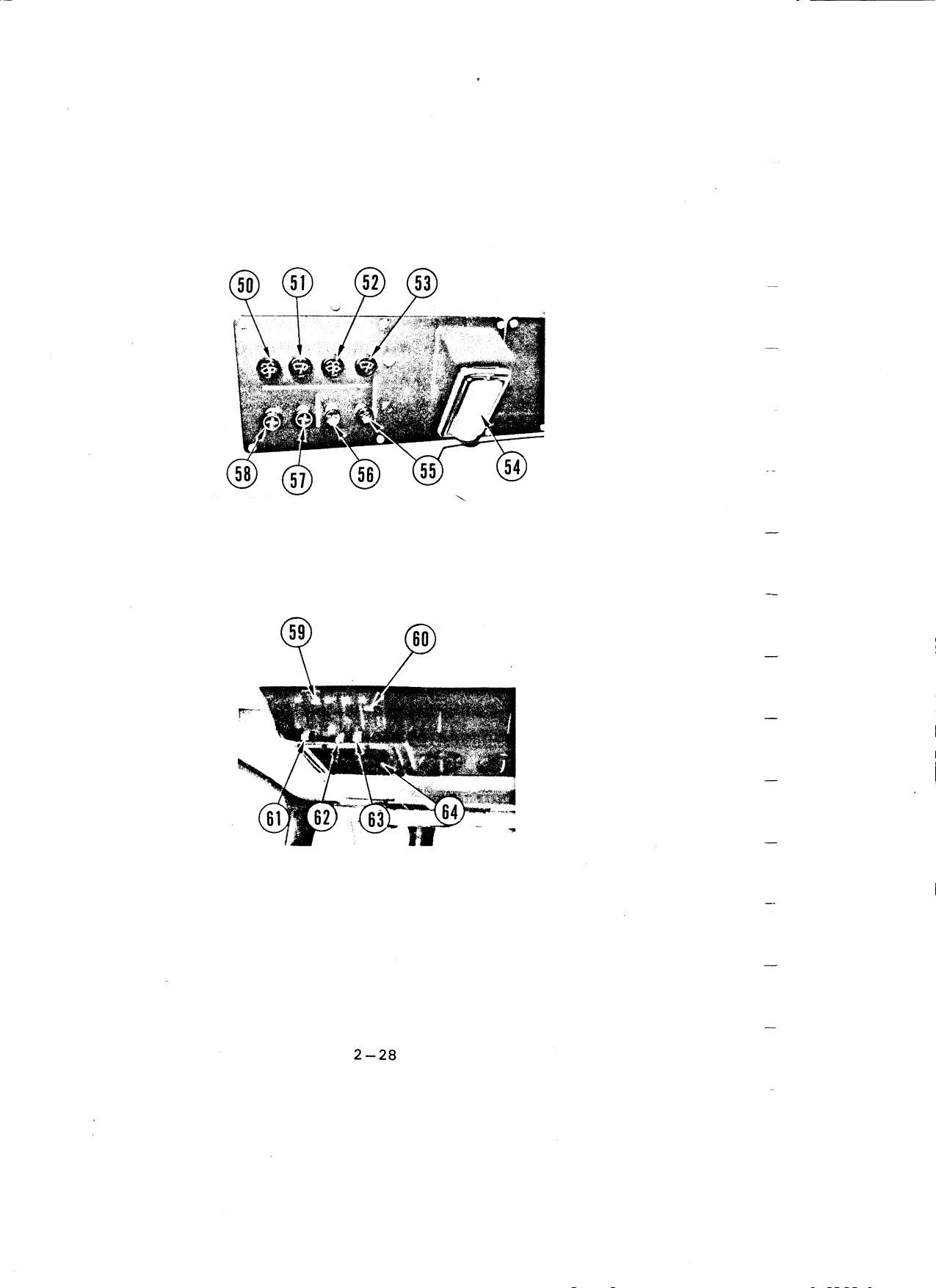 50
51
52
53
58
57
56
55
54

59
60
61
62
63
64

2-28